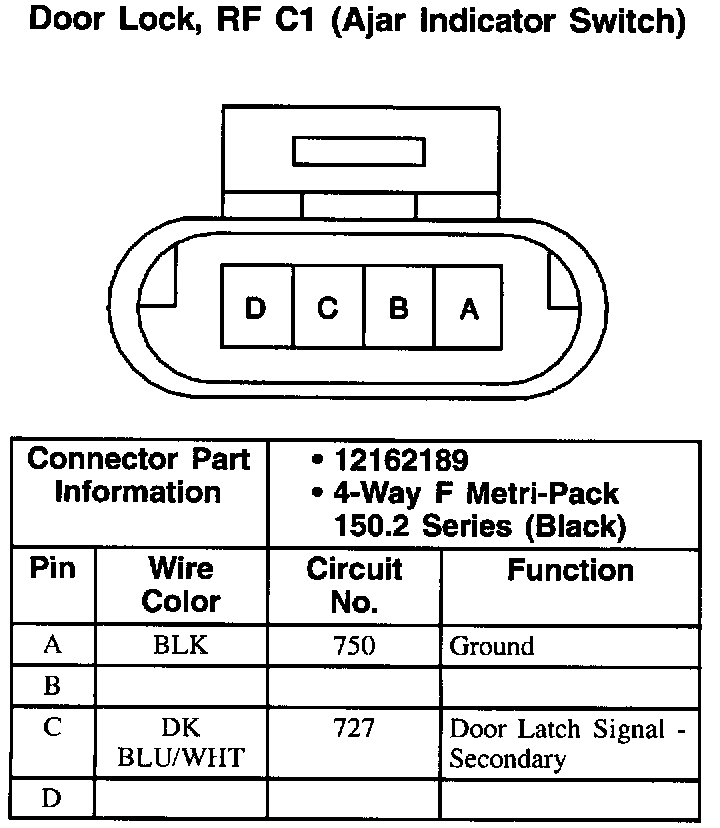 Door Lock, RF C1 (Ajar Indicator Switch)

D C B A

| Connector Part Information | | • 12162189 • 4-Way F Metri-Pack 150.2 Series (Black) | |
|---|---|---|---|
| Pin | Wire Color | Circuit No. | Function |
| A | BLK | 750 | Ground |
| B | | | |
| C | DK BLU/WHT | 727 | Door Latch Signal - Secondary |
| D | | | |